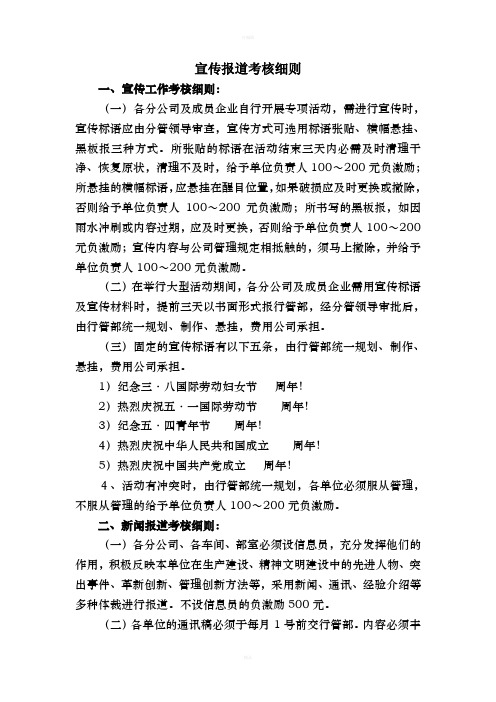 宣传报道考核细则

一、宣传工作考核细则：

（一）各分公司及成员企业自行开展专项活动，需进行宣传时，宣传标语应由分管领导审查，宣传方式可选用标语张贴、横幅悬挂、黑板报三种方式。所张贴的标语在活动结束三天内必需及时清理干净、恢复原状，清理不及时，给予单位负责人 100～200 元负激励；所悬挂的横幅标语，应悬挂在醒目位置，如果破损应及时更换或撤除，否则给予单位负责人 100～200 元负激励；所书写的黑板报，如因雨水冲刷或内容过期，应及时更换，否则给予单位负责人 100～200 元负激励；宣传内容与公司管理规定相抵触的，须马上撤除，并给予单位负责人 100～200 元负激励。

（二）在举行大型活动期间，各分公司及成员企业需用宣传标语及宣传材料时，提前三天以书面形式报行管部，经分管领导审批后，由行管部统一规划、制作、悬挂，费用公司承担。

（三）固定的宣传标语有以下五条，由行管部统一规划、制作、悬挂，费用公司承担。

1）纪念三·八国际劳动妇女节 周年！

2）热烈庆祝五·一国际劳动节 周年！

3）纪念五·四青年节 周年！

4）热烈庆祝中华人民共和国成立 周年！

5）热烈庆祝中国共产党成立 周年！

4、活动有冲突时，由行管部统一规划，各单位必须服从管理，不服从管理的给予单位负责人 100～200 元负激励。

二、新闻报道考核细则：

（一）各分公司、各车间、部室必须设信息员，充分发挥他们的作用，积极反映本单位在生产建设、精神文明建设中的先进人物、突出事件、革新创新、管理创新方法等，采用新闻、通讯、经验介绍等多种体裁进行报道。不设信息员的负激励 500 元。

（二）各单位的通讯稿必须于每月 1 号前交行管部。内容必须丰